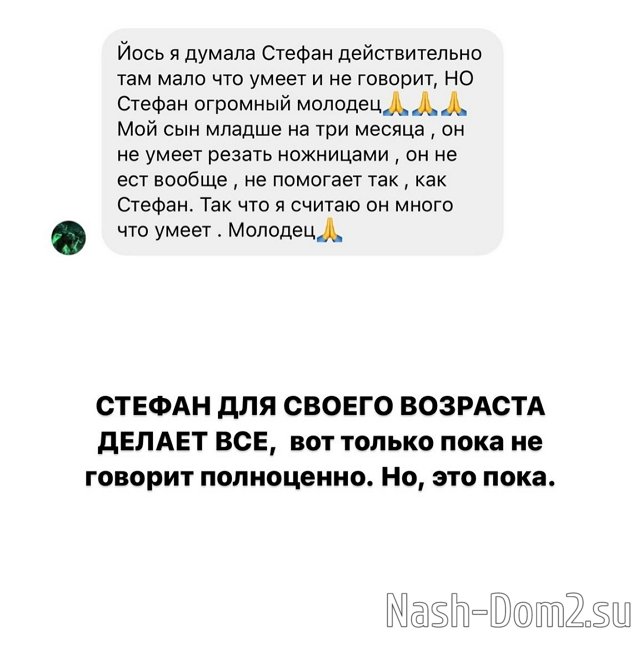 Йось я думала Стефан действительно там мало что умеет и не говорит, НО Стефан огромный молодец🙏🙏🙏 Мой сын младше на три месяца , он не умеет резать ножницами , он не ест вообще , не помогает так , как Стефан. Так что я считаю он много что умеет . Молодец🙏

СТЕФАН ДЛЯ СВОЕГО ВОЗРАСТА ДЕЛАЕТ ВСЕ, вот только пока не говорит полноценно. Но, это пока.

Nash-Dom2.su